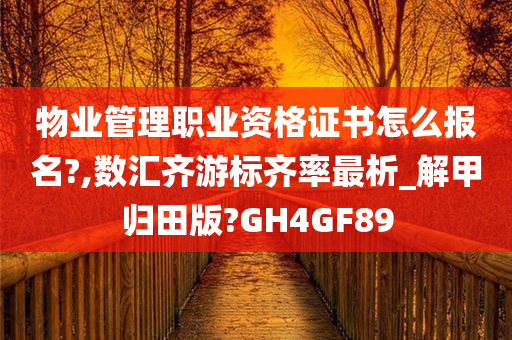 物业管理职业资格证书怎么报名?,数汇齐游标齐率最析_解甲归田版?GH4GF89